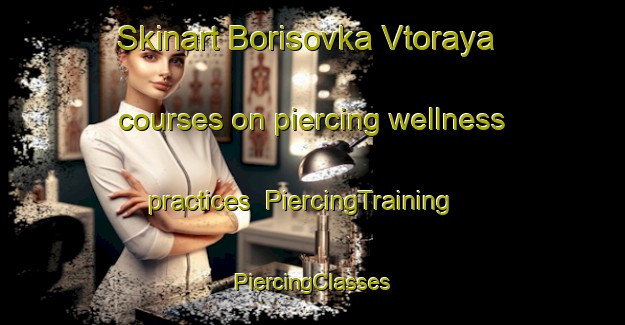 Skinart Borisovka Vtoraya courses on piercing wellness practices  PiercingTraining PiercingClasses